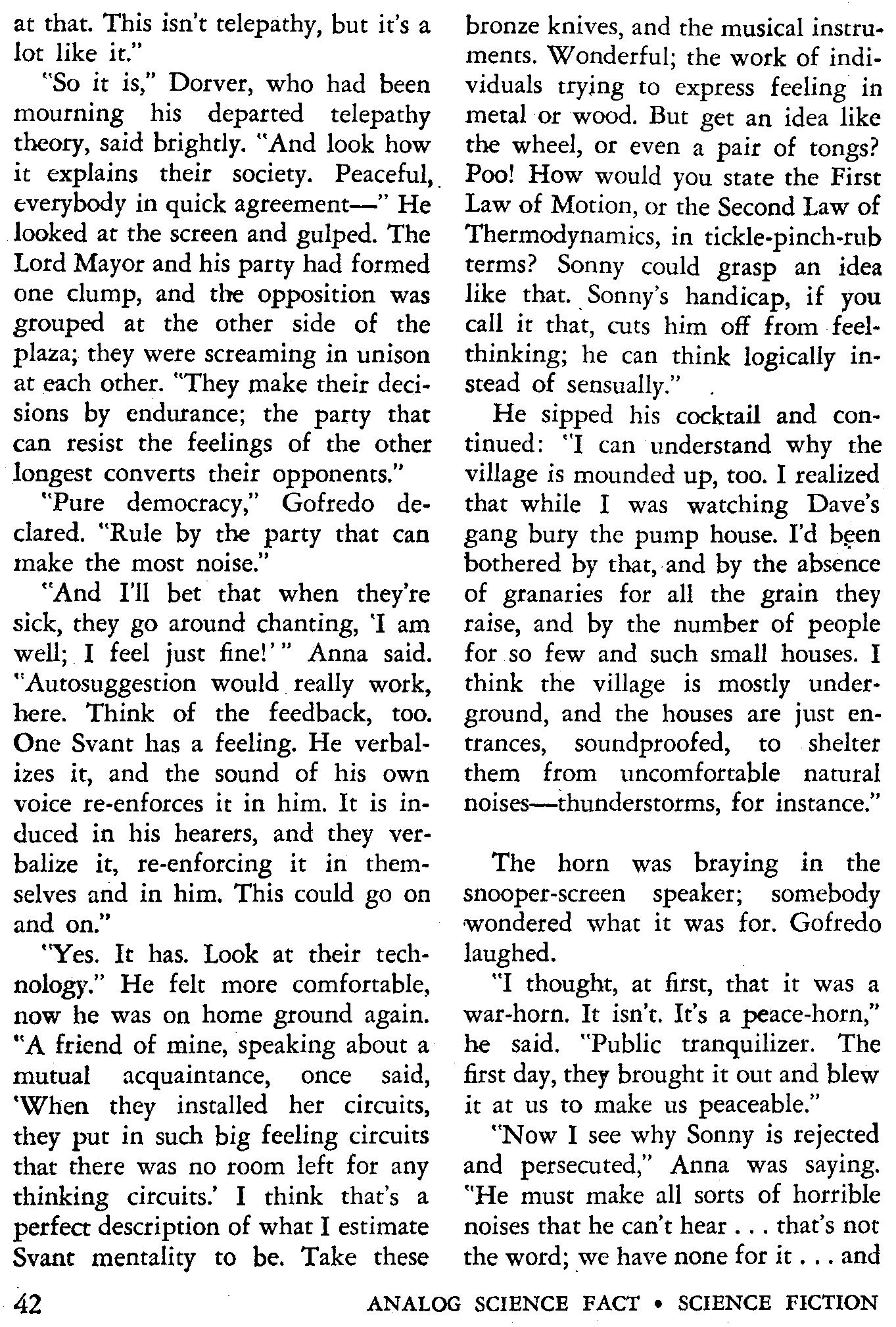 at that. This isn't telepathy, but it's a lot like it."

"So it is," Dorver, who had been mourning his departed telepathy theory, said brightly. "And look how it explains their society. Peaceful, everybody in quick agreement—" He looked at the screen and gulped. The Lord Mayor and his party had formed one clump, and the opposition was grouped at the other side of the plaza; they were screaming in unison at each other. "They make their decisions by endurance; the party that can resist the feelings of the other longest converts their opponents."

"Pure democracy," Gofredo declared. "Rule by the party that can make the most noise."

"And I'll bet that when they're sick, they go around chanting, 'I am well; I feel just fine!'" Anna said. "Autosuggestion would really work, here. Think of the feedback, too. One Svant has a feeling. He verbalizes it, and the sound of his own voice re-enforces it in him. It is induced in his hearers, and they verbalize it, re-enforcing it in themselves and in him. This could go on and on."

"Yes. It has. Look at their technology." He felt more comfortable, now he was on home ground again. "A friend of mine, speaking about a mutual acquaintance, once said, 'When they installed her circuits, they put in such big feeling circuits that there was no room left for any thinking circuits.' I think that's a perfect description of what I estimate Svant mentality to be. Take these bronze knives, and the musical instruments. Wonderful; the work of individuals trying to express feeling in metal or wood. But get an idea like the wheel, or even a pair of tongs? Poo! How would you state the First Law of Motion, or the Second Law of Thermodynamics, in tickle-pinch-rub terms? Sonny could grasp an idea like that. Sonny's handicap, if you call it that, cuts him off from feel-thinking; he can think logically instead of sensually."

He sipped his cocktail and continued: "I can understand why the village is mounded up, too. I realized that while I was watching Dave's gang bury the pump house. I'd been bothered by that, and by the absence of granaries for all the grain they raise, and by the number of people for so few and such small houses. I think the village is mostly underground, and the houses are just entrances, soundproofed, to shelter them from uncomfortable natural noises—thunderstorms, for instance."

The horn was braying in the snooper-screen speaker; somebody wondered what it was for. Gofredo laughed.

"I thought, at first, that it was a war-horn. It isn't. It's a peace-horn," he said. "Public tranquilizer. The first day, they brought it out and blew it at us to make us peaceable."

"Now I see why Sonny is rejected and persecuted," Anna was saying. "He must make all sorts of horrible noises that he can't hear . . . that's not the word; we have none for it . . . and

42 ANALOG SCIENCE FACT • SCIENCE FICTION